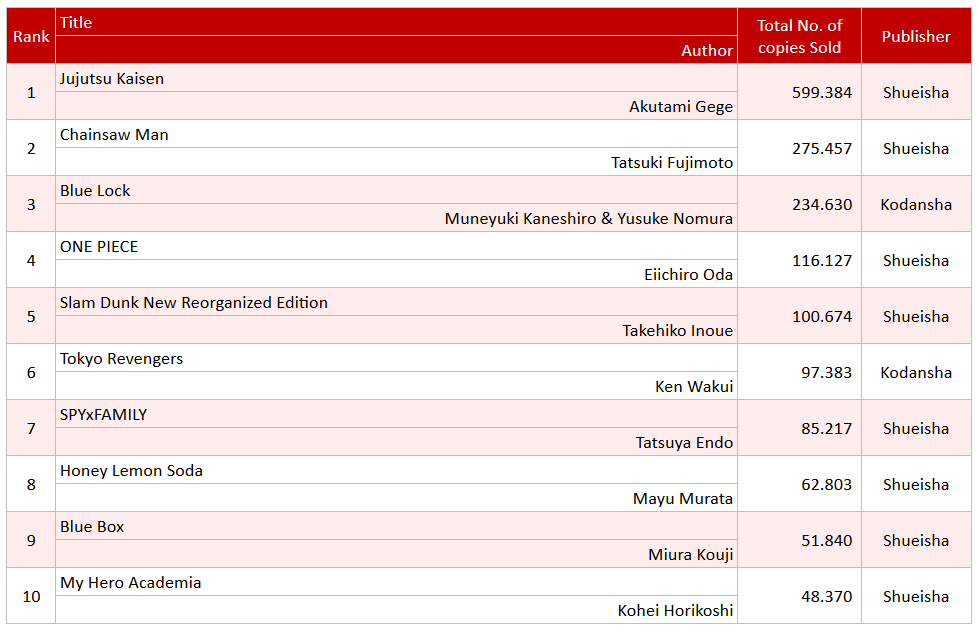 | Rank | Title / Author | Total No. of copies Sold | Publisher |
|---|---|---|---|
| 1 | Jujutsu Kaisen / Akutami Gege | 599.384 | Shueisha |
| 2 | Chainsaw Man / Tatsuki Fujimoto | 275.457 | Shueisha |
| 3 | Blue Lock / Muneyuki Kaneshiro & Yusuke Nomura | 234.630 | Kodansha |
| 4 | ONE PIECE / Eiichiro Oda | 116.127 | Shueisha |
| 5 | Slam Dunk New Reorganized Edition / Takehiko Inoue | 100.674 | Shueisha |
| 6 | Tokyo Revengers / Ken Wakui | 97.383 | Kodansha |
| 7 | SPYxFAMILY / Tatsuya Endo | 85.217 | Shueisha |
| 8 | Honey Lemon Soda / Mayu Murata | 62.803 | Shueisha |
| 9 | Blue Box / Miura Kouji | 51.840 | Shueisha |
| 10 | My Hero Academia / Kohei Horikoshi | 48.370 | Shueisha |